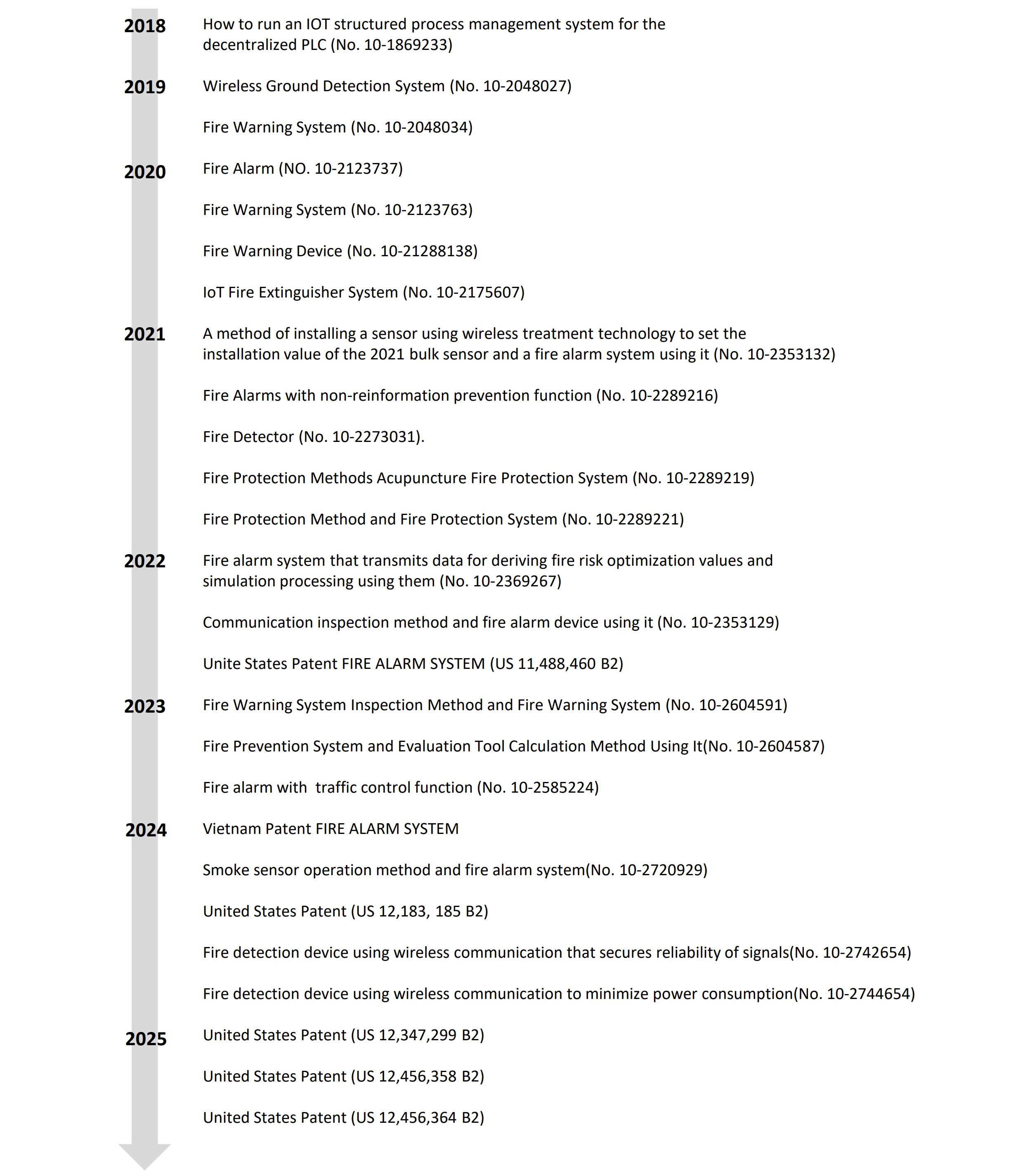 2018 How to run an IOT structured process management system for the decentralized PLC (No. 10-1869233)

2019 Wireless Ground Detection System (No. 10-2048027)

Fire Warning System (No. 10-2048034)

2020 Fire Alarm (NO. 10-2123737)

Fire Warning System (No. 10-2123763)

Fire Warning Device (No. 10-21288138)

IoT Fire Extinguisher System (No. 10-2175607)

2021 A method of installing a sensor using wireless treatment technology to set the installation value of the 2021 bulk sensor and a fire alarm system using it (No. 10-2353132)

Fire Alarms with non-reinformation prevention function (No. 10-2289216)

Fire Detector (No. 10-2273031).

Fire Protection Methods Acupuncture Fire Protection System (No. 10-2289219)

Fire Protection Method and Fire Protection System (No. 10-2289221)

2022 Fire alarm system that transmits data for deriving fire risk optimization values and simulation processing using them (No. 10-2369267)

Communication inspection method and fire alarm device using it (No. 10-2353129)

Unite States Patent FIRE ALARM SYSTEM (US 11,488,460 B2)

2023 Fire Warning System Inspection Method and Fire Warning System (No. 10-2604591)

Fire Prevention System and Evaluation Tool Calculation Method Using It(No. 10-2604587)

Fire alarm with traffic control function (No. 10-2585224)

2024 Vietnam Patent FIRE ALARM SYSTEM

Smoke sensor operation method and fire alarm system(No. 10-2720929)

United States Patent (US 12,183, 185 B2)

Fire detection device using wireless communication that secures reliability of signals(No. 10-2742654)

Fire detection device using wireless communication to minimize power consumption(No. 10-2744654)

2025 United States Patent (US 12,347,299 B2)

United States Patent (US 12,456,358 B2)

United States Patent (US 12,456,364 B2)